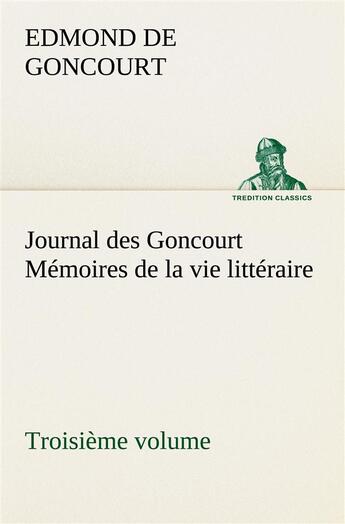 EDMOND DE GONCOURT

TREDITION CLASSICS

Journal des Goncourt Mémoires de la vie littéraire

Troisième volume